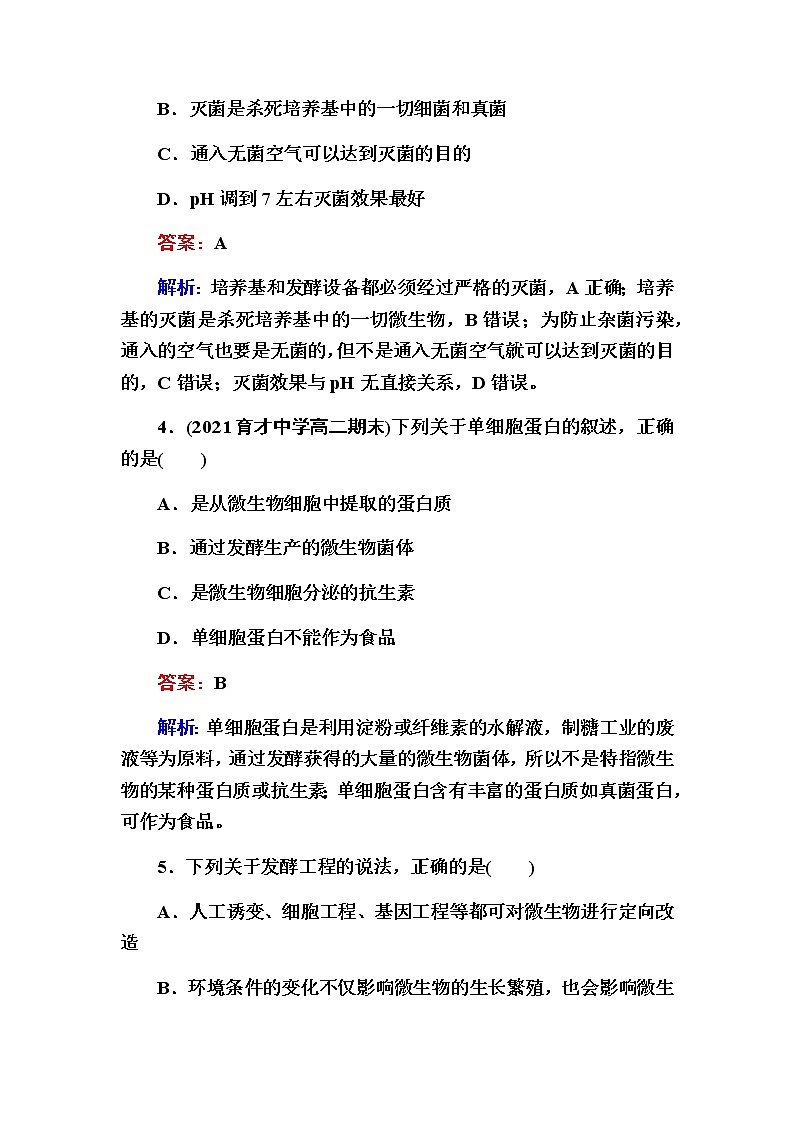 B．灭菌是杀死培养基中的一切细菌和真菌

C．通入无菌空气可以达到灭菌的目的

D．pH 调到 7 左右灭菌效果最好

答案：A

解析：培养基和发酵设备都必须经过严格的灭菌，A 正确；培养基的灭菌是杀死培养基中的一切微生物，B 错误；为防止杂菌污染，通入的空气也要是无菌的，但不是通入无菌空气就可以达到灭菌的目的，C 错误；灭菌效果与 pH 无直接关系，D 错误。

4．(2021 育才中学高二期末)下列关于单细胞蛋白的叙述，正确的是(　　)

A．是从微生物细胞中提取的蛋白质

B．通过发酵生产的微生物菌体

C．是微生物细胞分泌的抗生素

D．单细胞蛋白不能作为食品

答案：B

解析：单细胞蛋白是利用淀粉或纤维素的水解液，制糖工业的废液等为原料，通过发酵获得的大量的微生物菌体，所以不是特指微生物的某种蛋白质或抗生素；单细胞蛋白含有丰富的蛋白质如真菌蛋白，可作为食品。

5．下列关于发酵工程的说法，正确的是(　　)

A．人工诱变、细胞工程、基因工程等都可对微生物进行定向改造

B．环境条件的变化不仅影响微生物的生长繁殖，也会影响微生